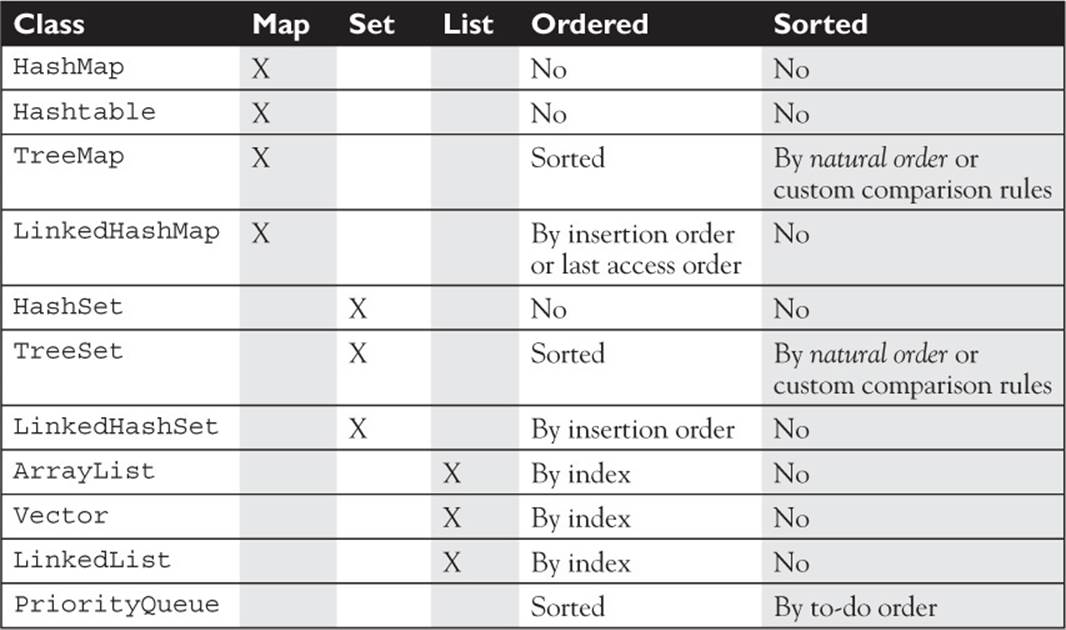 | Class | Map | Set | List | Ordered | Sorted |
|---|---|---|---|---|---|
| HashMap | X | | | No | No |
| Hashtable | X | | | No | No |
| TreeMap | X | | | Sorted | By natural order or custom comparison rules |
| LinkedHashMap | X | | | By insertion order or last access order | No |
| HashSet | | X | | No | No |
| TreeSet | | X | | Sorted | By natural order or custom comparison rules |
| LinkedHashSet | | X | | By insertion order | No |
| ArrayList | | | X | By index | No |
| Vector | | | X | By index | No |
| LinkedList | | | X | By index | No |
| PriorityQueue | | | | Sorted | By to-do order |